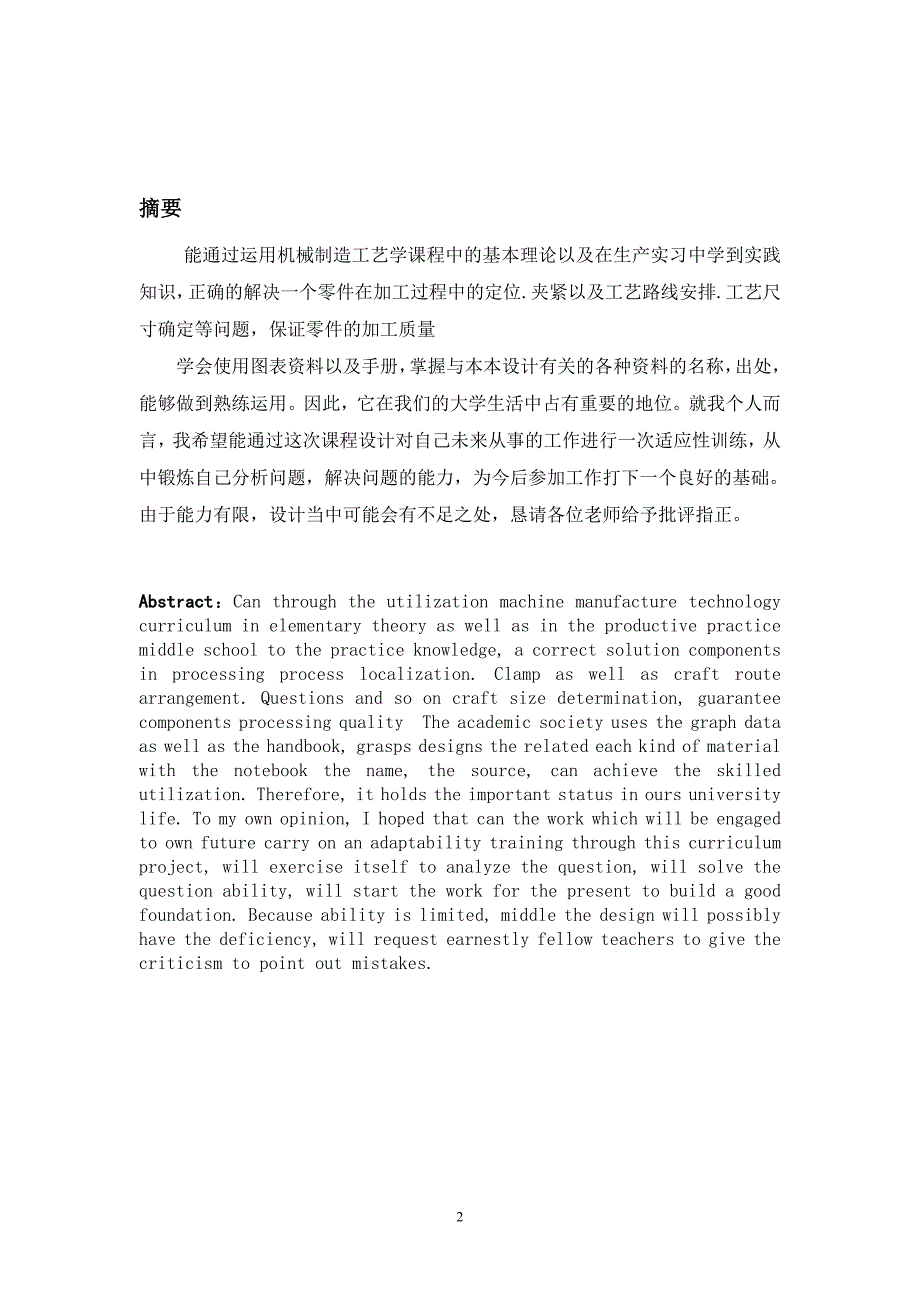 摘要

能通过运用机械制造工艺学课程中的基本理论以及在生产实习中学到实践知识，正确的解决一个零件在加工过程中的定位.夹紧以及工艺路线安排.工艺尺寸确定等问题，保证零件的加工质量

学会使用图表资料以及手册，掌握与本本设计有关的各种资料的名称，出处，能够做到熟练运用。因此，它在我们的大学生活中占有重要的地位。就我个人而言，我希望能通过这次课程设计对自己未来从事的工作进行一次适应性训练，从中锻炼自己分析问题，解决问题的能力，为今后参加工作打下一个良好的基础。由于能力有限，设计当中可能会有不足之处，恳请各位老师给予批评指正。

Abstract：Can through the utilization machine manufacture technology curriculum in elementary theory as well as in the productive practice middle school to the practice knowledge, a correct solution components in processing process localization. Clamp as well as craft route arrangement. Questions and so on craft size determination, guarantee components processing quality The academic society uses the graph data as well as the handbook, grasps designs the related each kind of material with the notebook the name, the source, can achieve the skilled utilization. Therefore, it holds the important status in ours university life. To my own opinion, I hoped that can the work which will be engaged to own future carry on an adaptability training through this curriculum project, will exercise itself to analyze the question, will solve the question ability, will start the work for the present to build a good foundation. Because ability is limited, middle the design will possibly have the deficiency, will request earnestly fellow teachers to give the criticism to point out mistakes.

2